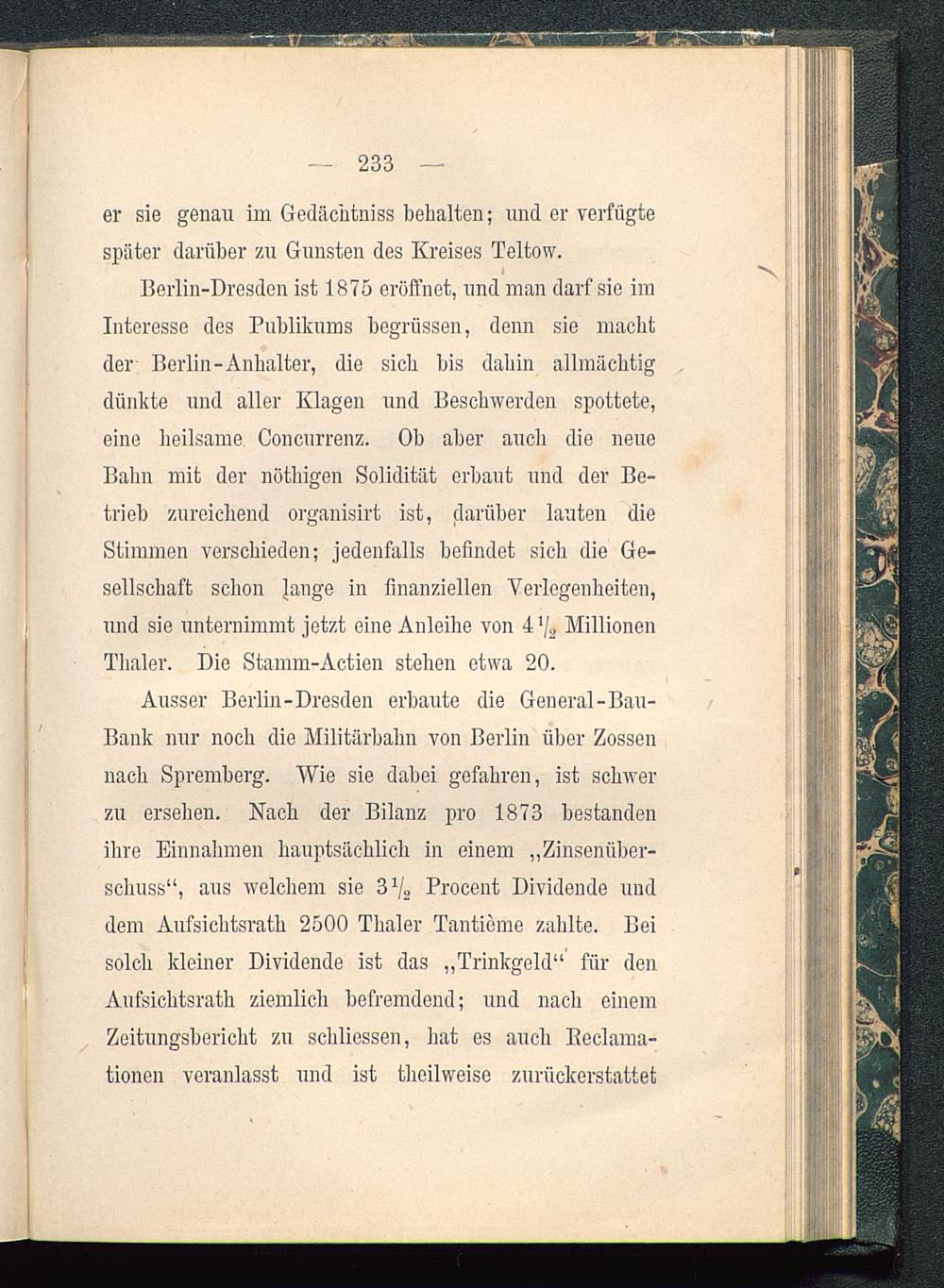 — 233 —

er sie genau im Gedächtniss behalten; und er verfügte später darüber zu Gunsten des Kreises Teltow.

Berlin-Dresden ist 1875 eröffnet, und man darf sie im Interesse des Publikums begrüssen, denn sie macht der Berlin-Anhalter, die sich bis dahin allmächtig dünkte und aller Klagen und Beschwerden spottete, eine heilsame Concurrenz. Ob aber auch die neue Bahn mit der nöthigen Solidität erbaut und der Betrieb zureichend organisirt ist, darüber lauten die Stimmen verschieden; jedenfalls befindet sich die Gesellschaft schon lange in finanziellen Verlegenheiten, und sie unternimmt jetzt eine Anleihe von $4\frac{1}{2}$ Millionen Thaler. Die Stamm-Actien stehen etwa 20.

Ausser Berlin-Dresden erbaute die General-Bau-Bank nur noch die Militärbahn von Berlin über Zossen nach Spremberg. Wie sie dabei gefahren, ist schwer zu ersehen. Nach der Bilanz pro 1873 bestanden ihre Einnahmen hauptsächlich in einem „Zinsenüberschuss“, aus welchem sie $3\frac{1}{2}$ Procent Dividende und dem Aufsichtsrath 2500 Thaler Tantième zahlte. Bei solch kleiner Dividende ist das „Trinkgeld“ für den Aufsichtsrath ziemlich befremdend; und nach einem Zeitungsbericht zu schliessen, hat es auch Reclamationen veranlasst und ist theilweise zurückerstattet